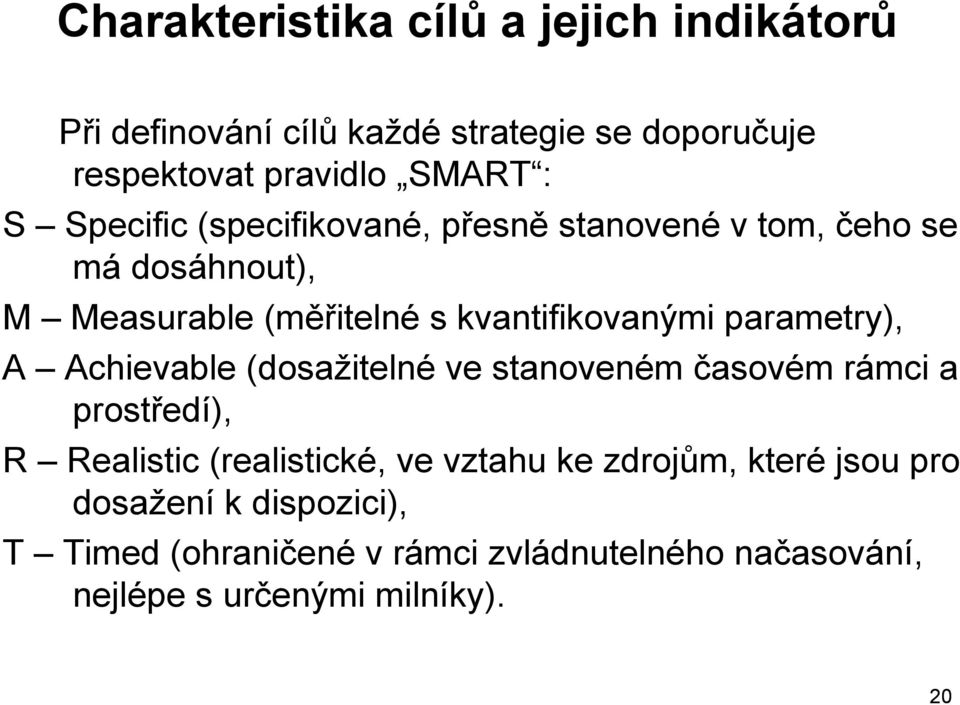 Charakteristika cílů a jejich indikátorů

Při definování cílů každé strategie se doporučuje respektovat pravidlo „SMART“:

S – Specific (specifikované, přesně stanovené v tom, čeho se má dosáhnout),

M – Measurable (měřitelné s kvantifikovanými parametry),

A – Achievable (dosažitelné ve stanoveném časovém rámci a prostředí),

R – Realistic (realistické, ve vztahu ke zdrojům, které jsou pro dosažení k dispozici),

T – Timed (ohraničené v rámci zvládnutelného načasování, nejlépe s určenými milníky).

20